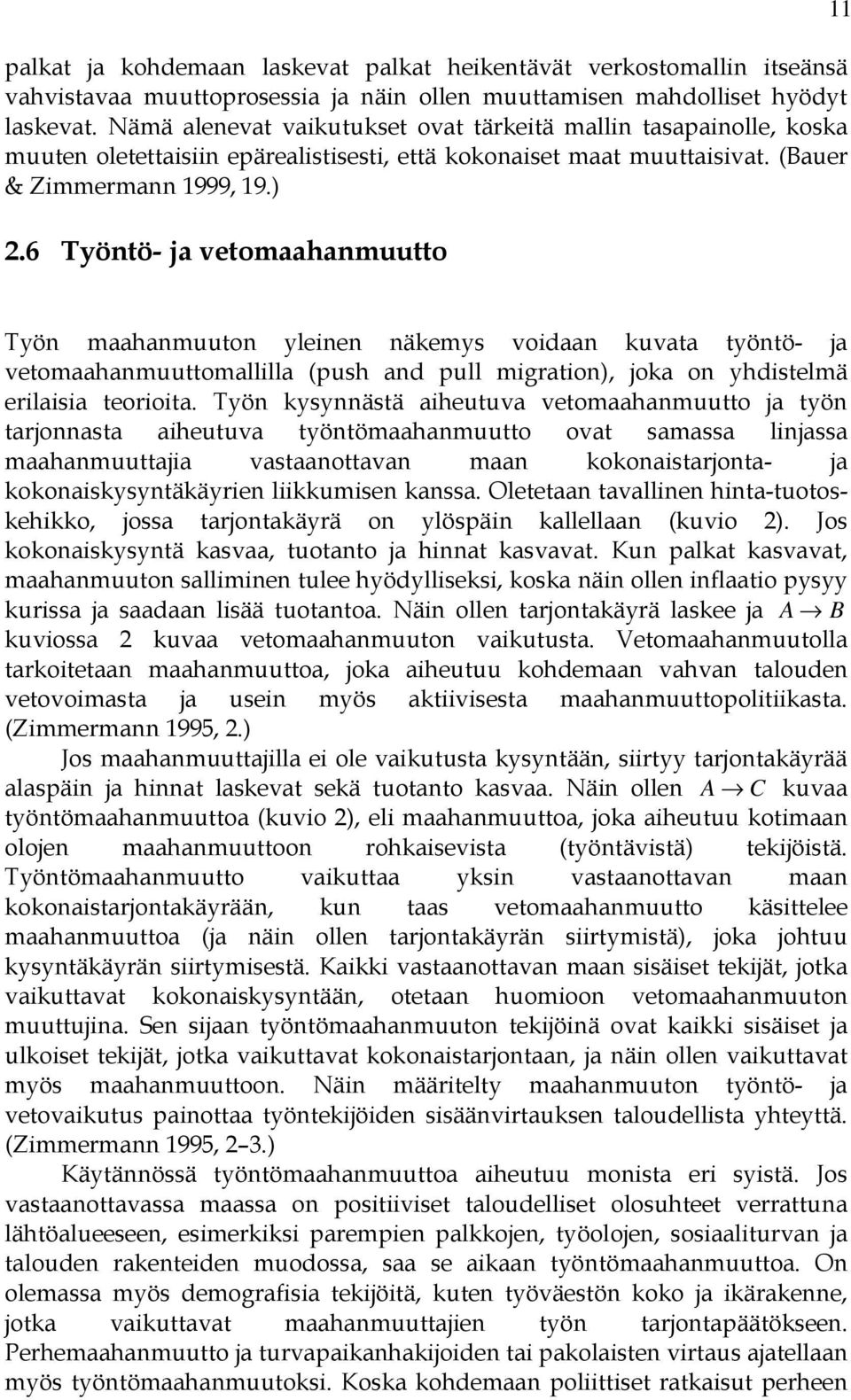 11

palkat ja kohdemaan laskevat palkat heikentävät verkostomallin itseänsä vahvistavaa muuttoprosessia ja näin ollen muuttamisen mahdolliset hyödyt laskevat. Nämä alenevat vaikutukset ovat tärkeitä mallin tasapainolle, koska muuten oletettaisiin epärealistisesti, että kokonaiset maat muuttaisivat. (Bauer & Zimmermann 1999, 19.)

2.6 Työntö- ja vetomaahanmuutto

Työn maahanmuuton yleinen näkemys voidaan kuvata työntö- ja vetomaahanmuuttomallilla (push and pull migration), joka on yhdistelmä erilaisia teorioita. Työn kysynnästä aiheutuva vetomaahanmuutto ja työn tarjonnasta aiheutuva työntömaahanmuutto ovat samassa linjassa maahanmuuttajia vastaanottavan maan kokonaistarjonta- ja kokonaiskysyntäkäyrien liikkumisen kanssa. Oletetaan tavallinen hinta-tuotoskehikko, jossa tarjontakäyrä on ylöspäin kallellaan (kuvio 2). Jos kokonaiskysyntä kasvaa, tuotanto ja hinnat kasvavat. Kun palkat kasvavat, maahanmuuton salliminen tulee hyödylliseksi, koska näin ollen inflaatio pysyy kurissa ja saadaan lisää tuotantoa. Näin ollen tarjontakäyrä laskee ja $A \rightarrow B$ kuviossa 2 kuvaa vetomaahanmuuton vaikutusta. Vetomaahanmuutolla tarkoitetaan maahanmuuttoa, joka aiheutuu kohdemaan vahvan talouden vetovoimasta ja usein myös aktiivisesta maahanmuuttopolitiikasta. (Zimmermann 1995, 2.)

Jos maahanmuuttajilla ei ole vaikutusta kysyntään, siirtyy tarjontakäyrää alaspäin ja hinnat laskevat sekä tuotanto kasvaa. Näin ollen $A \rightarrow C$ kuvaa työntömaahanmuuttoa (kuvio 2), eli maahanmuuttoa, joka aiheutuu kotimaan olojen maahanmuuttoon rohkaisevista (työntävistä) tekijöistä. Työntömaahanmuutto vaikuttaa yksin vastaanottavan maan kokonaistarjontakäyrään, kun taas vetomaahanmuutto käsittelee maahanmuuttoa (ja näin ollen tarjontakäyrän siirtymistä), joka johtuu kysyntäkäyrän siirtymisestä. Kaikki vastaanottavan maan sisäiset tekijät, jotka vaikuttavat kokonaiskysyntään, otetaan huomioon vetomaahanmuuton muuttujina. Sen sijaan työntömaahanmuuton tekijöinä ovat kaikki sisäiset ja ulkoiset tekijät, jotka vaikuttavat kokonaistarjontaan, ja näin ollen vaikuttavat myös maahanmuuttoon. Näin määritelty maahanmuuton työntö- ja vetovaikutus painottaa työntekijöiden sisäänvirtauksen taloudellista yhteyttä. (Zimmermann 1995, 2–3.)

Käytännössä työntömaahanmuuttoa aiheutuu monista eri syistä. Jos vastaanottavassa maassa on positiiviset taloudelliset olosuhteet verrattuna lähtöalueeseen, esimerkiksi parempien palkkojen, työolojen, sosiaaliturvan ja talouden rakenteiden muodossa, saa se aikaan työntömaahanmuuttoa. On olemassa myös demografisia tekijöitä, kuten työväestön koko ja ikärakenne, jotka vaikuttavat maahanmuuttajien työn tarjontapäätökseen. Perhemaahanmuutto ja turvapaikanhakijoiden tai pakolaisten virtaus ajatellaan myös työntömaahanmuutoksi. Koska kohdemaan poliittiset ratkaisut perheen